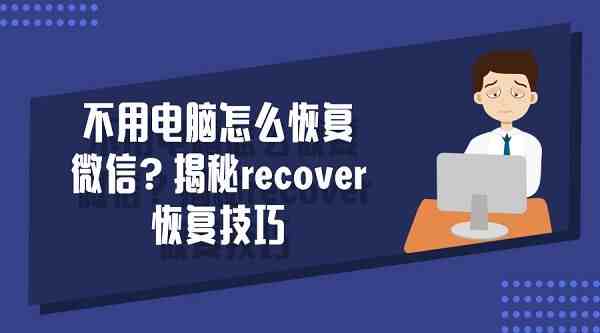 不用电脑怎么恢复微信？揭秘recover恢复技巧